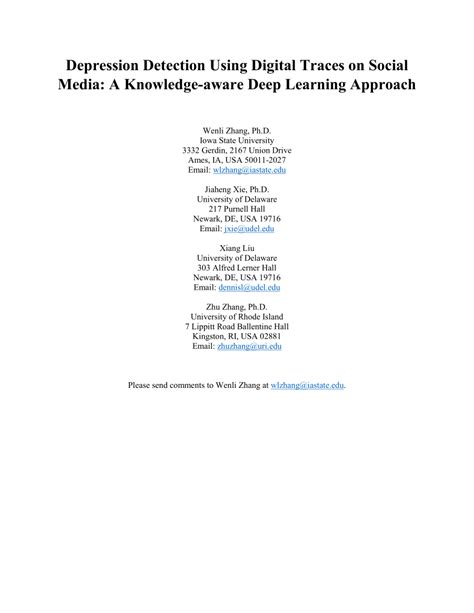 Depression Detection Using Digital Traces on Social Media: A Knowledge-aware Deep Learning Approach

Wenli Zhang, Ph.D.
Iowa State University
3332 Gerdin, 2167 Union Drive
Ames, IA, USA 50011-2027
Email: wlzhang@iastate.edu

Jiaheng Xie, Ph.D.
University of Delaware
217 Purnell Hall
Newark, DE, USA 19716
Email: jxie@udel.edu

Xiang Liu
University of Delaware
303 Alfred Lerner Hall
Newark, DE, USA 19716
Email: dennisl@udel.edu

Zhu Zhang, Ph.D.
University of Rhode Island
7 Lippitt Road Ballentine Hall
Kingston, RI, USA 02881
Email: zhuzhang@uri.edu

Please send comments to Wenli Zhang at wlzhang@iastate.edu.